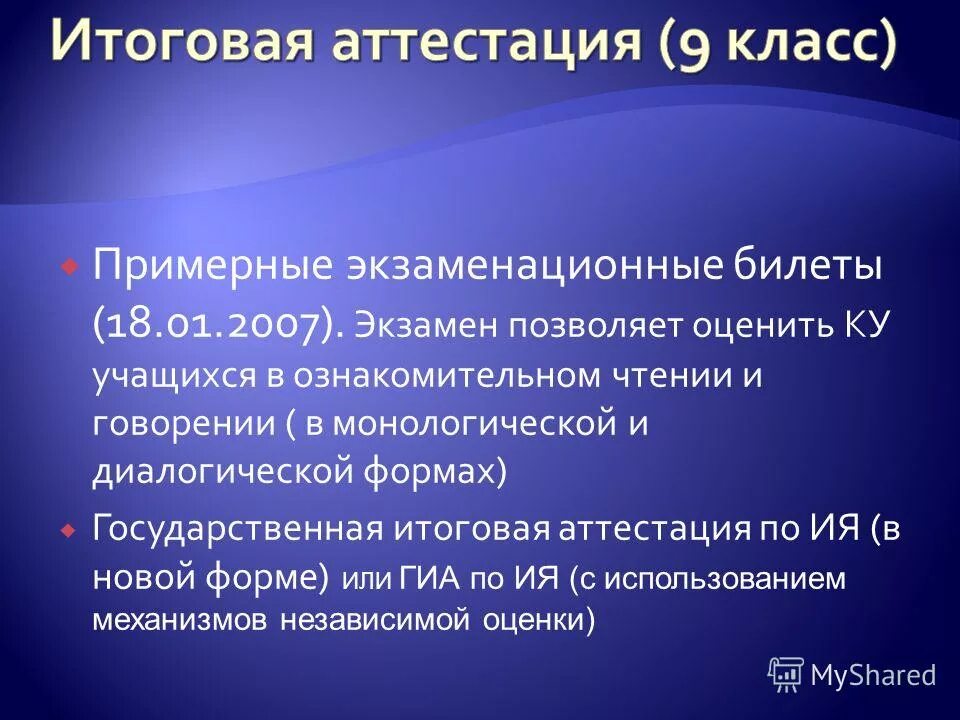 Итоговая аттестация (9 класс)

Примерные экзаменационные билеты (18.01.2007). Экзамен позволяет оценить КУ учащихся в ознакомительном чтении и говорении ( в монологической и диалогической формах)

Государственная итоговая аттестация по ИЯ (в новой форме) или ГИА по ИЯ (с использованием механизмов независимой оценки)

MyShared